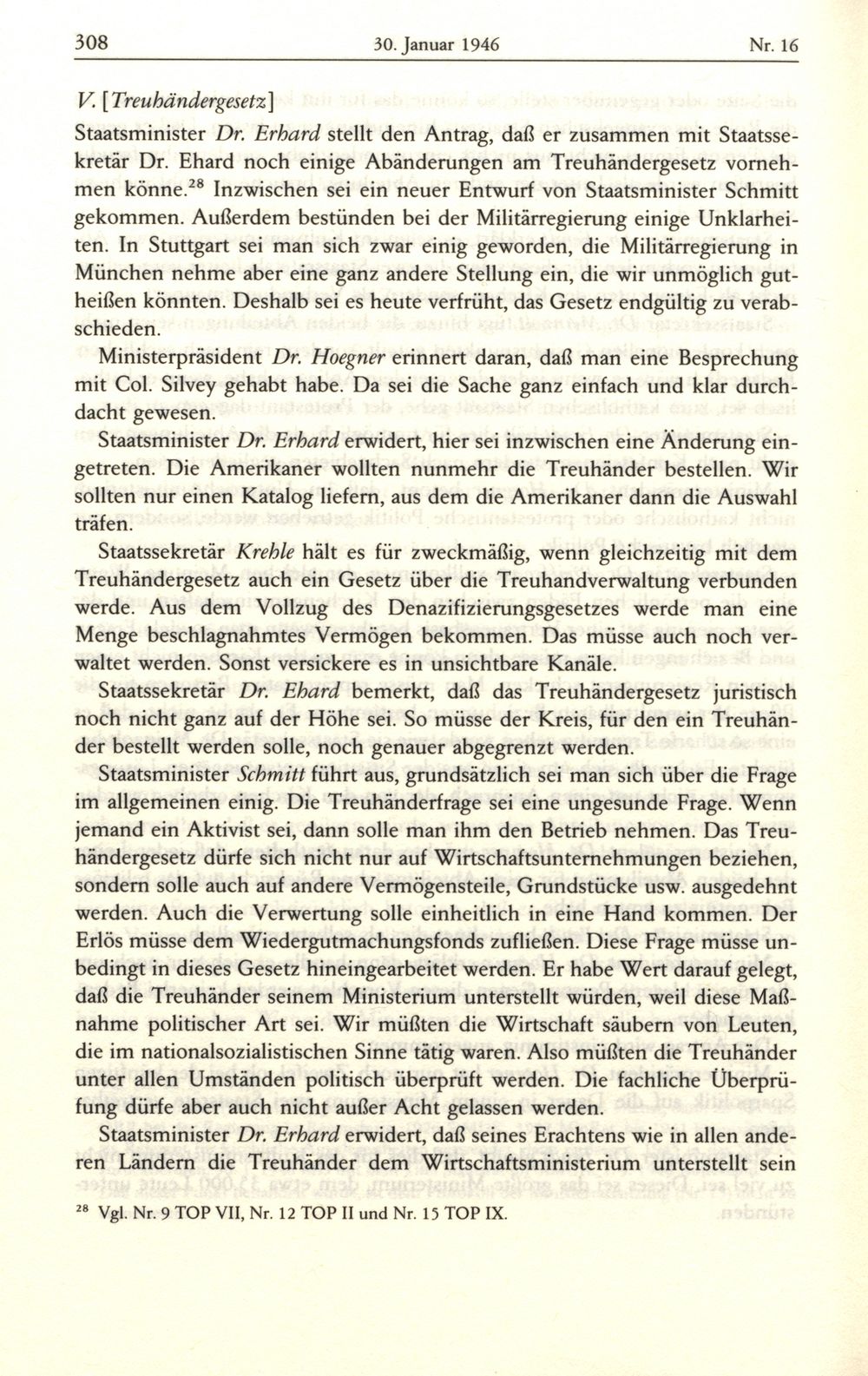 308 30. Januar 1946 Nr. 16

V. [Treuhändergesetz]

Staatsminister Dr. Erhard stellt den Antrag, daß er zusammen mit Staatssekretär Dr. Ehard noch einige Abänderungen am Treuhändergesetz vornehmen könne.$^{28}$ Inzwischen sei ein neuer Entwurf von Staatsminister Schmitt gekommen. Außerdem bestünden bei der Militärregierung einige Unklarheiten. In Stuttgart sei man sich zwar einig geworden, die Militärregierung in München nehme aber eine ganz andere Stellung ein, die wir unmöglich gutheißen könnten. Deshalb sei es heute verfrüht, das Gesetz endgültig zu verabschieden.

Ministerpräsident Dr. Hoegner erinnert daran, daß man eine Besprechung mit Col. Silvey gehabt habe. Da sei die Sache ganz einfach und klar durchdacht gewesen.

Staatsminister Dr. Erhard erwidert, hier sei inzwischen eine Änderung eingetreten. Die Amerikaner wollten nunmehr die Treuhänder bestellen. Wir sollten nur einen Katalog liefern, aus dem die Amerikaner dann die Auswahl träfen.

Staatssekretär Krehle hält es für zweckmäßig, wenn gleichzeitig mit dem Treuhändergesetz auch ein Gesetz über die Treuhandverwaltung verbunden werde. Aus dem Vollzug des Denazifizierungsgesetzes werde man eine Menge beschlagnahmtes Vermögen bekommen. Das müsse auch noch verwaltet werden. Sonst versickere es in unsichtbare Kanäle.

Staatssekretär Dr. Ehard bemerkt, daß das Treuhändergesetz juristisch noch nicht ganz auf der Höhe sei. So müsse der Kreis, für den ein Treuhänder bestellt werden solle, noch genauer abgegrenzt werden.

Staatsminister Schmitt führt aus, grundsätzlich sei man sich über die Frage im allgemeinen einig. Die Treuhänderfrage sei eine ungesunde Frage. Wenn jemand ein Aktivist sei, dann solle man ihm den Betrieb nehmen. Das Treuhändergesetz dürfe sich nicht nur auf Wirtschaftsunternehmungen beziehen, sondern solle auch auf andere Vermögensteile, Grundstücke usw. ausgedehnt werden. Auch die Verwertung solle einheitlich in eine Hand kommen. Der Erlös müsse dem Wiedergutmachungsfonds zufließen. Diese Frage müsse unbedingt in dieses Gesetz hineingearbeitet werden. Er habe Wert darauf gelegt, daß die Treuhänder seinem Ministerium unterstellt würden, weil diese Maßnahme politischer Art sei. Wir müßten die Wirtschaft säubern von Leuten, die im nationalsozialistischen Sinne tätig waren. Also müßten die Treuhänder unter allen Umständen politisch überprüft werden. Die fachliche Überprüfung dürfe aber auch nicht außer Acht gelassen werden.

Staatsminister Dr. Erhard erwidert, daß seines Erachtens wie in allen anderen Ländern die Treuhänder dem Wirtschaftsministerium unterstellt sein

$^{28}$ Vgl. Nr. 9 TOP VII, Nr. 12 TOP II und Nr. 15 TOP IX.